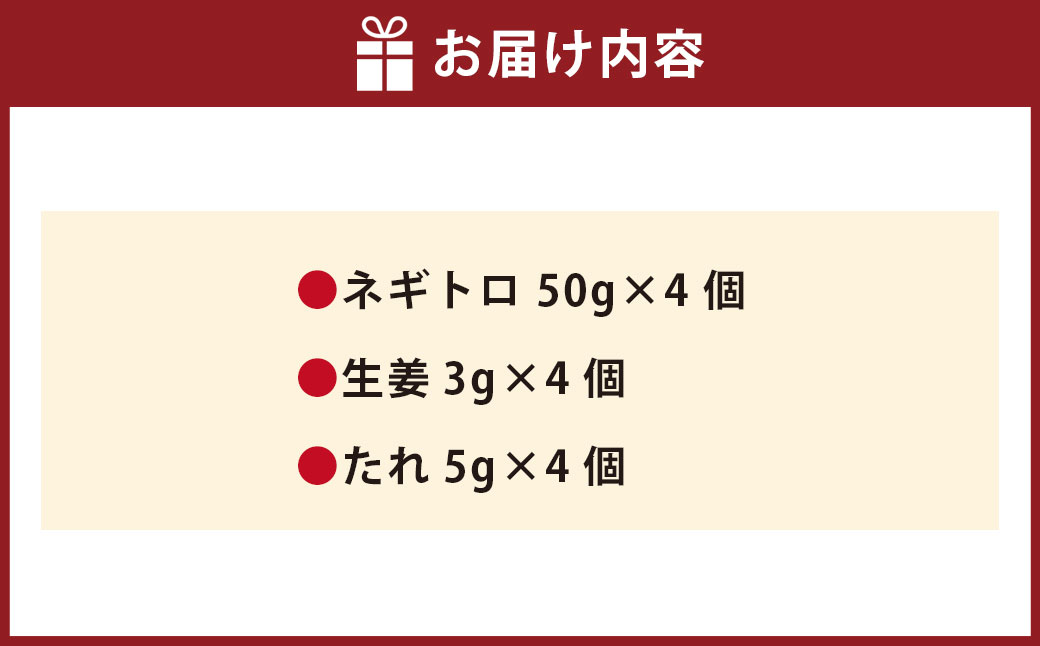 お届け内容

●ネギトロ 50g×4 個

●生姜 3g×4 個

●たれ 5g×4 個